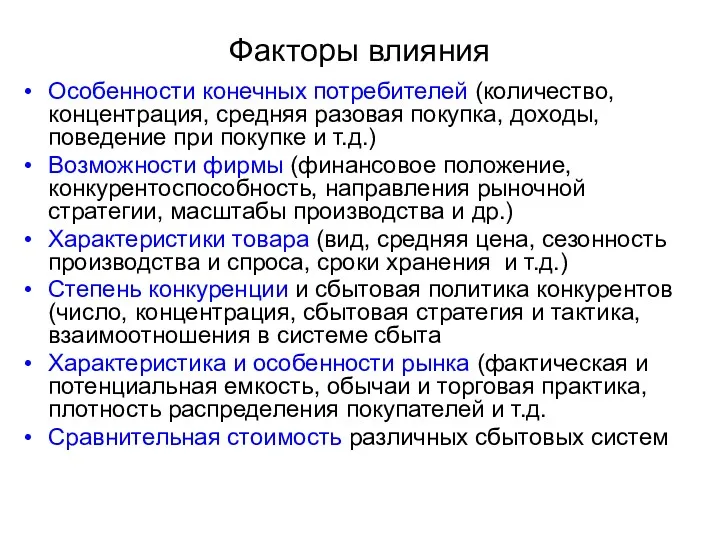 Факторы влияния

• Особенности конечных потребителей (количество, концентрация, средняя разовая покупка, доходы, поведение при покупке и т.д.)
• Возможности фирмы (финансовое положение, конкурентоспособность, направления рыночной стратегии, масштабы производства и др.)
• Характеристики товара (вид, средняя цена, сезонность производства и спроса, сроки хранения  и т.д.)
• Степень конкуренции и сбытовая политика конкурентов (число, концентрация, сбытовая стратегия и тактика, взаимоотношения в системе сбыта
• Характеристика и особенности рынка (фактическая и потенциальная емкость, обычаи и торговая практика, плотность распределения покупателей и т.д.
• Сравнительная стоимость различных сбытовых систем